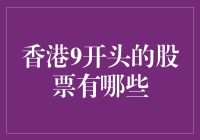 香港9开头的股票有哪些